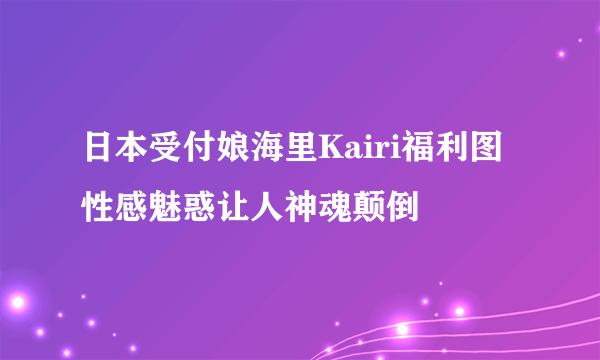 日本受付娘海里Kairi福利图
性感魅惑让人神魂颠倒